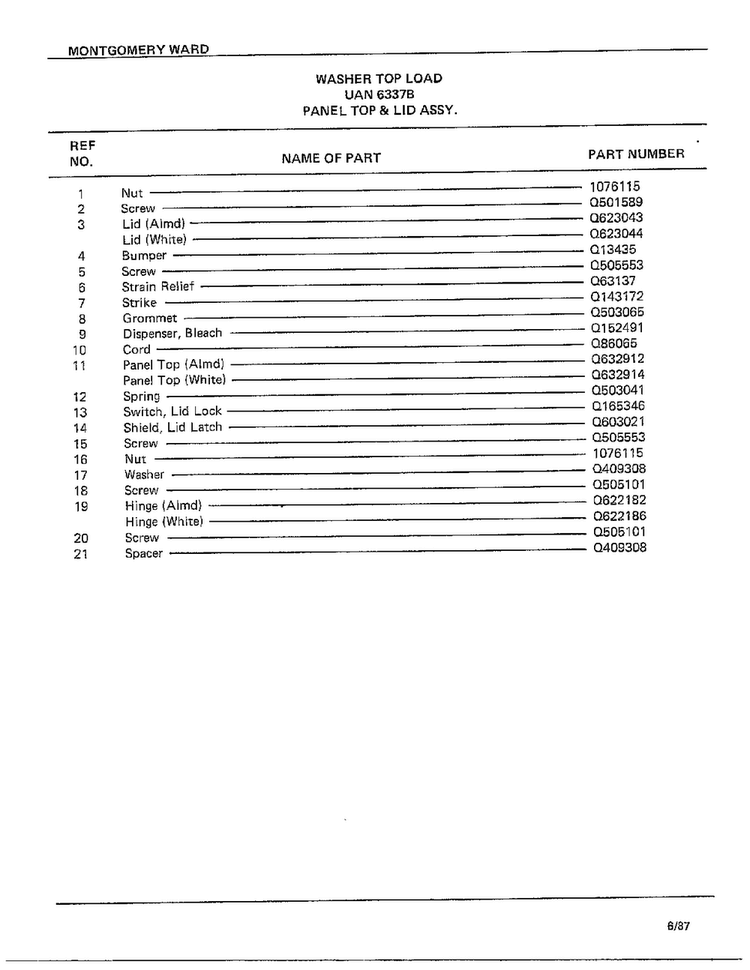 MONTGOMERY WARD

WASHER TOP LOAD
UAN 6337B
PANEL TOP & LID ASSY.

| REF NO. | NAME OF PART | PART NUMBER |
|---|---|---|
| 1 | Nut | 1076115 |
| 2 | Screw | Q501589 |
| 3 | Lid (Almd) | Q623043 |
|  | Lid (White) | Q623044 |
| 4 | Bumper | Q13435 |
| 5 | Screw | Q505553 |
| 6 | Strain Relief | Q63137 |
| 7 | Strike | Q143172 |
| 8 | Grommet | Q503065 |
| 9 | Dispenser, Bleach | Q152491 |
| 10 | Cord | Q86065 |
| 11 | Panel Top (Almd) | Q632912 |
|  | Panel Top (White) | Q632914 |
| 12 | Spring | Q503041 |
| 13 | Switch, Lid Lock | Q165346 |
| 14 | Shield, Lid Latch | Q603021 |
| 15 | Screw | Q505553 |
| 16 | Nut | 1076115 |
| 17 | Washer | Q409308 |
| 18 | Screw | Q505101 |
| 19 | Hinge (Almd) | Q622182 |
|  | Hinge (White) | Q622186 |
| 20 | Screw | Q505101 |
| 21 | Spacer | Q409308 |

6/87